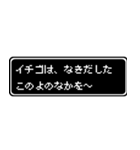 イチゴは、なきだした
このよのなかを～